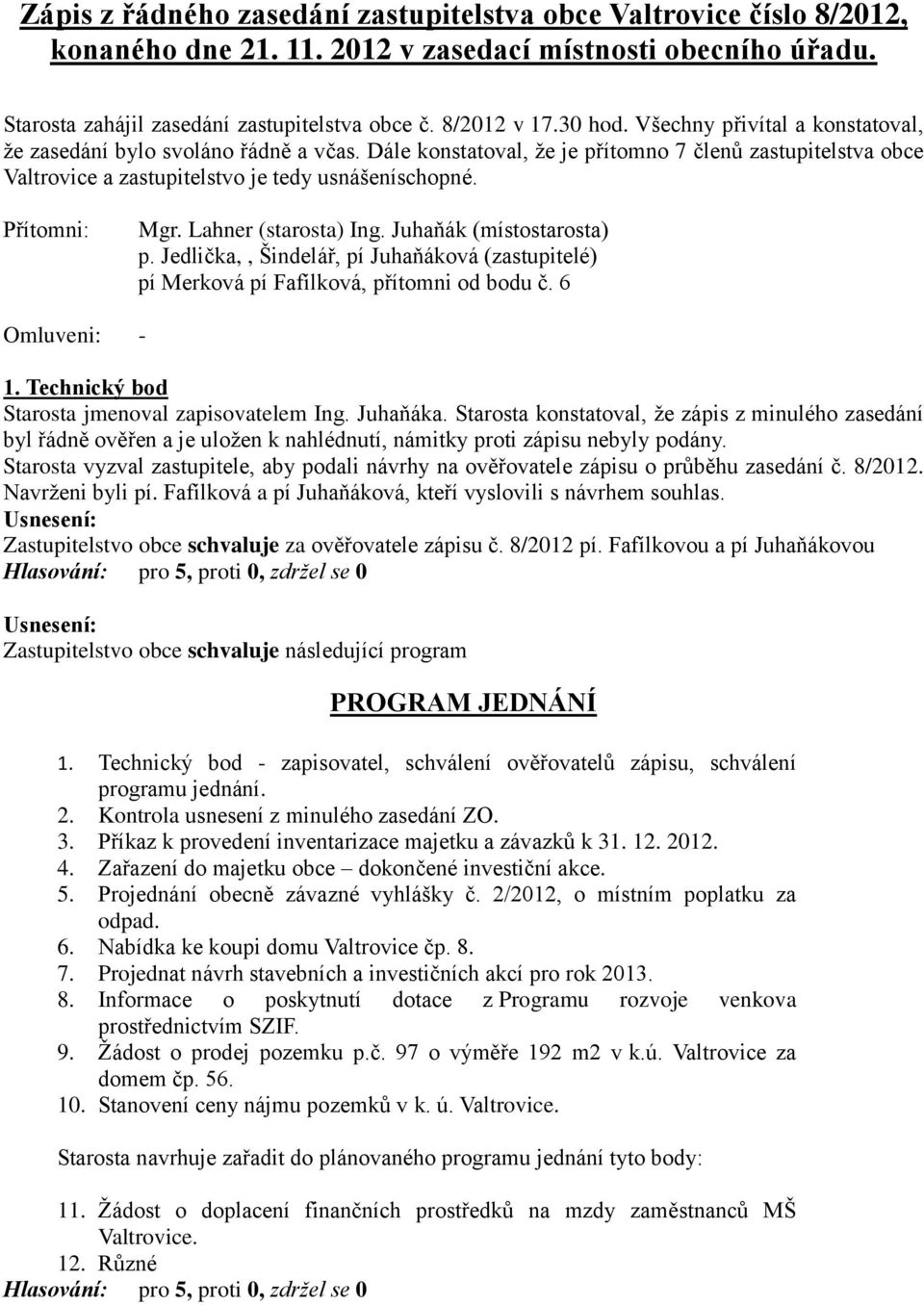 Zápis z řádného zasedání zastupitelstva obce Valtrovice číslo 8/2012, konaného dne 21. 11. 2012 v zasedací místnosti obecního úřadu.

Starosta zahájil zasedání zastupitelstva obce č. 8/2012 v 17.30 hod. Všechny přivítal a konstatoval, že zasedání bylo svoláno řádně a včas. Dále konstatoval, že je přítomno 7 členů zastupitelstva obce Valtrovice a zastupitelstvo je tedy usnášeníschopné.

Přítomni: Mgr. Lahner (starosta) Ing. Juhaňák (místostarosta)
p. Jedlička, , Šindelář, pí Juhaňáková (zastupitelé)
pí Merková pí Fafílková, přítomni od bodu č. 6

Omluveni: -

1. Technický bod
Starosta jmenoval zapisovatelem Ing. Juhaňáka. Starosta konstatoval, že zápis z minulého zasedání byl řádně ověřen a je uložen k nahlédnutí, námitky proti zápisu nebyly podány.
Starosta vyzval zastupitele, aby podali návrhy na ověřovatele zápisu o průběhu zasedání č. 8/2012.
Navrženi byli pí. Fafílková a pí Juhaňáková, kteří vyslovili s návrhem souhlas.
Usnesení:
Zastupitelstvo obce schvaluje za ověřovatele zápisu č. 8/2012 pí. Fafílkovou a pí Juhaňákovou
Hlasování: pro 5, proti 0, zdržel se 0

Usnesení:
Zastupitelstvo obce schvaluje následující program

PROGRAM JEDNÁNÍ

1. Technický bod - zapisovatel, schválení ověřovatelů zápisu, schválení programu jednání.
2. Kontrola usnesení z minulého zasedání ZO.
3. Příkaz k provedení inventarizace majetku a závazků k 31. 12. 2012.
4. Zařazení do majetku obce – dokončené investiční akce.
5. Projednání obecně závazné vyhlášky č. 2/2012, o místním poplatku za odpad.
6. Nabídka ke koupi domu Valtrovice čp. 8.
7. Projednat návrh stavebních a investičních akcí pro rok 2013.
8. Informace o poskytnutí dotace z Programu rozvoje venkova prostřednictvím SZIF.
9. Žádost o prodej pozemku p.č. 97 o výměře 192 m2 v k.ú. Valtrovice za domem čp. 56.
10. Stanovení ceny nájmu pozemků v k. ú. Valtrovice.

Starosta navrhuje zařadit do plánovaného programu jednání tyto body:

11. Žádost o doplacení finančních prostředků na mzdy zaměstnanců MŠ Valtrovice.
12. Různé
Hlasování: pro 5, proti 0, zdržel se 0